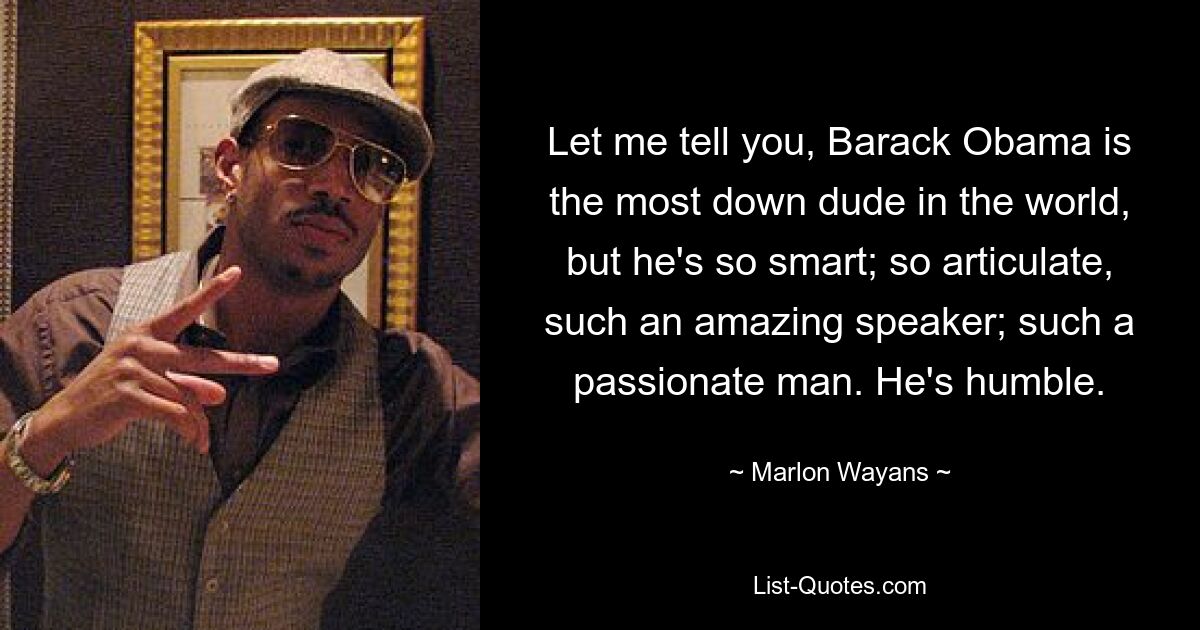 Let me tell you, Barack Obama is the most down dude in the world, but he's so smart; so articulate, such an amazing speaker; such a passionate man. He's humble.

~ Marlon Wayans ~

List-Quotes.com